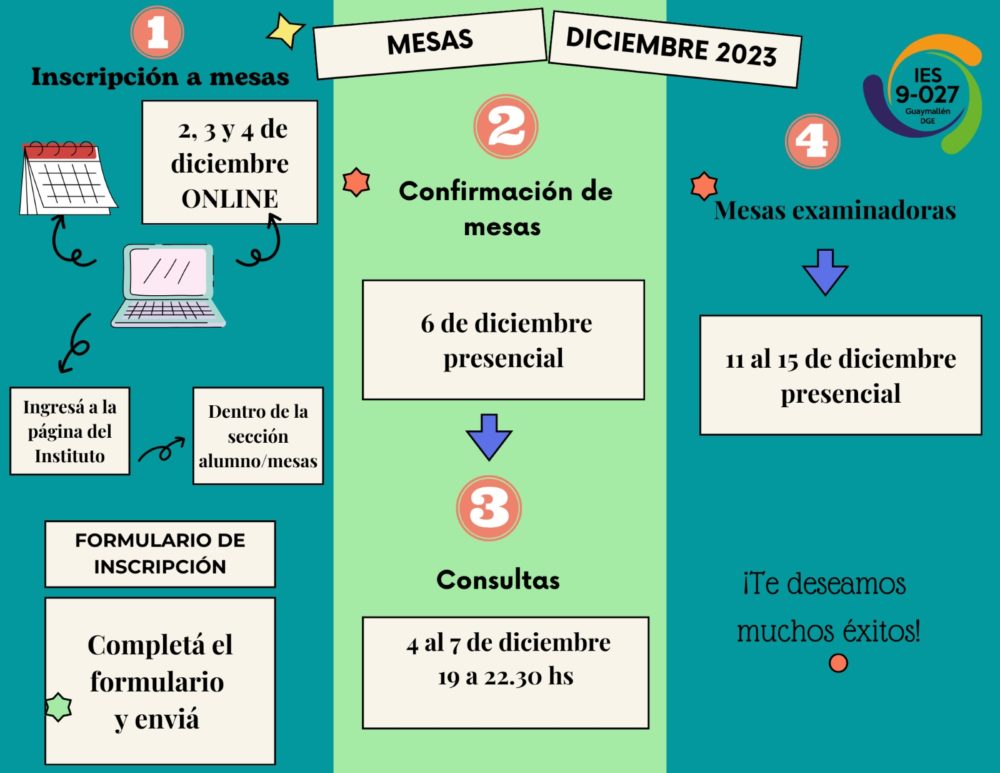 MESAS

DICIEMBRE 2023

IES 9-027 Guaymallén DGE

1

Inscripción a mesas

2, 3 y 4 de diciembre ONLINE

Ingresá a la página del Instituto

Dentro de la sección alumno/mesas

FORMULARIO DE INSCRIPCIÓN

Completá el formulario y enviá

2

Confirmación de mesas

6 de diciembre presencial

3

Consultas

4 al 7 de diciembre 19 a 22.30 hs

4

Mesas examinadoras

11 al 15 de diciembre presencial

¡Te deseamos muchos éxitos!